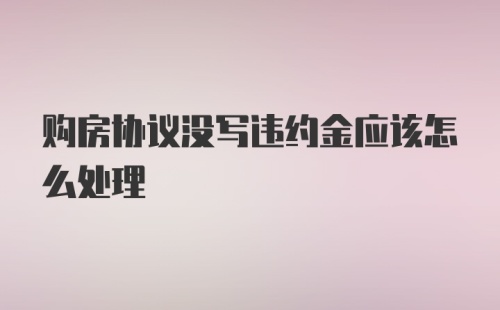 购房协议没写违约金应该怎么处理